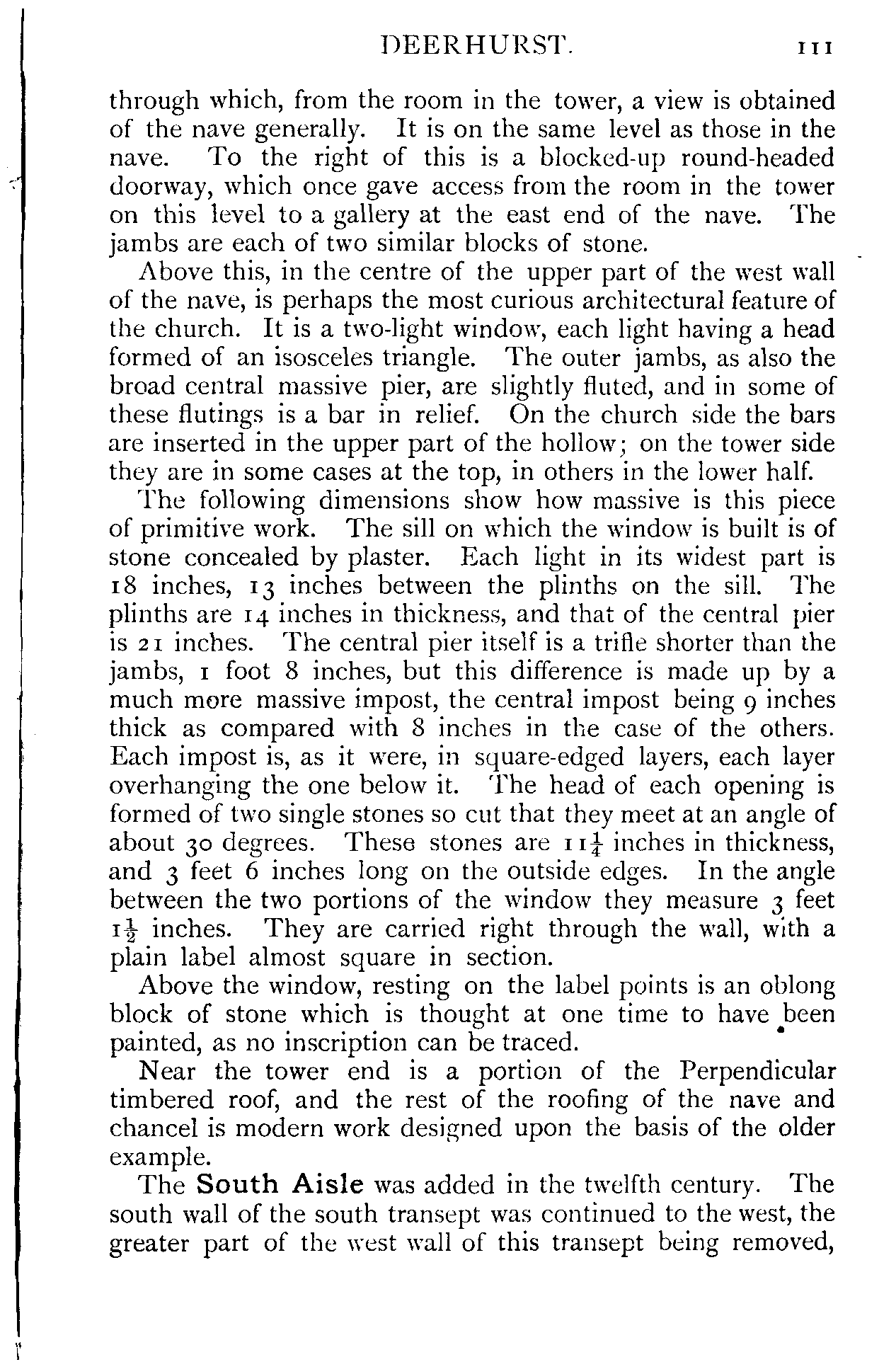 DEERHURST. 111

through which, from the room in the tower, a view is obtained of the nave generally. It is on the same level as those in the nave. To the right of this is a blocked-up round-headed doorway, which once gave access from the room in the tower on this level to a gallery at the east end of the nave. The jambs are each of two similar blocks of stone.

Above this, in the centre of the upper part of the west wall of the nave, is perhaps the most curious architectural feature of the church. It is a two-light window, each light having a head formed of an isosceles triangle. The outer jambs, as also the broad central massive pier, are slightly fluted, and in some of these flutings is a bar in relief. On the church side the bars are inserted in the upper part of the hollow; on the tower side they are in some cases at the top, in others in the lower half.

The following dimensions show how massive is this piece of primitive work. The sill on which the window is built is of stone concealed by plaster. Each light in its widest part is 18 inches, 13 inches between the plinths on the sill. The plinths are 14 inches in thickness, and that of the central pier is 21 inches. The central pier itself is a trifle shorter than the jambs, 1 foot 8 inches, but this difference is made up by a much more massive impost, the central impost being 9 inches thick as compared with 8 inches in the case of the others. Each impost is, as it were, in square-edged layers, each layer overhanging the one below it. The head of each opening is formed of two single stones so cut that they meet at an angle of about 30 degrees. These stones are $11\frac{1}{4}$ inches in thickness, and 3 feet 6 inches long on the outside edges. In the angle between the two portions of the window they measure 3 feet $1\frac{1}{2}$ inches. They are carried right through the wall, with a plain label almost square in section.

Above the window, resting on the label points is an oblong block of stone which is thought at one time to have been painted, as no inscription can be traced.

Near the tower end is a portion of the Perpendicular timbered roof, and the rest of the roofing of the nave and chancel is modern work designed upon the basis of the older example.

The South Aisle was added in the twelfth century. The south wall of the south transept was continued to the west, the greater part of the west wall of this transept being removed,